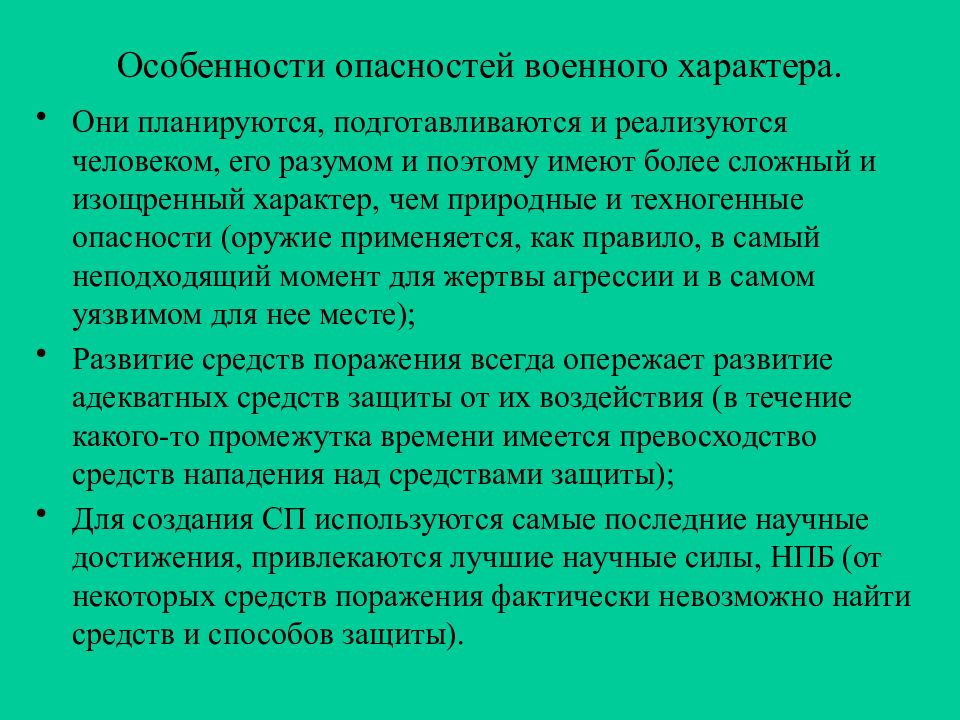 Особенности опасностей военного характера.

• Они планируются, подготавливаются и реализуются человеком, его разумом и поэтому имеют более сложный и изощренный характер, чем природные и техногенные опасности (оружие применяется, как правило, в самый неподходящий момент для жертвы агрессии и в самом уязвимом для нее месте);

• Развитие средств поражения всегда опережает развитие адекватных средств защиты от их воздействия (в течение какого-то промежутка времени имеется превосходство средств нападения над средствами защиты);

• Для создания СП используются самые последние научные достижения, привлекаются лучшие научные силы, НПБ (от некоторых средств поражения фактически невозможно найти средств и способов защиты).